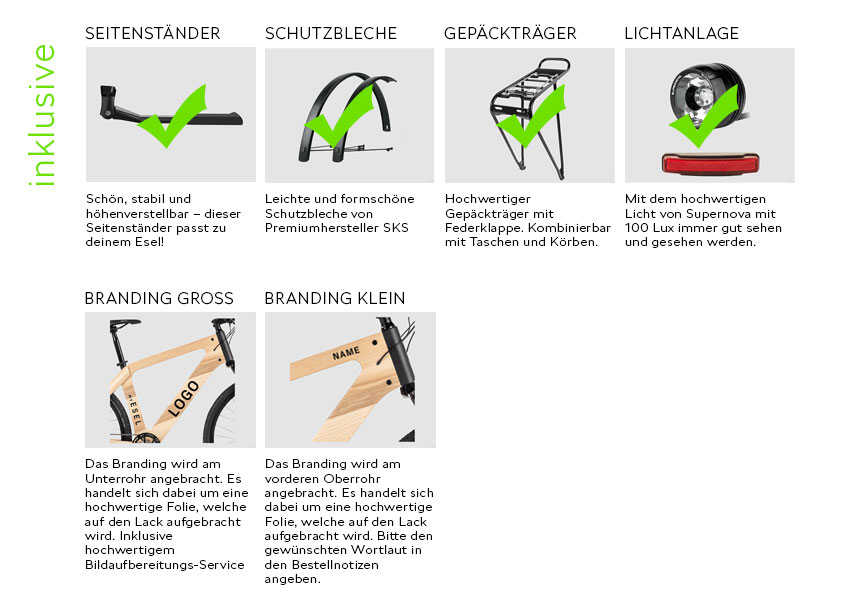 inklusive

SEITENSTÄNDER

Schön, stabil und höhenverstellbar – dieser Seitenständer passt zu deinem Esel!

SCHUTZBLECHE

Leichte und formschöne Schutzbleche von Premiumhersteller SKS

GEPÄCKTRÄGER

Hochwertiger Gepäckträger mit Federklappe. Kombinierbar mit Taschen und Körben.

LICHTANLAGE

Mit dem hochwertigen Licht von Supernova mit 100 Lux immer gut sehen und gesehen werden.

BRANDING GROSS

LOGO

ESEL

Das Branding wird am Unterrohr angebracht. Es handelt sich dabei um eine hochwertige Folie, welche auf den Lack aufgebracht wird. Inklusive hochwertigem Bildaufbereitungs-Service

BRANDING KLEIN

NAME

Das Branding wird am vorderen Oberrohr angebracht. Es handelt sich dabei um eine hochwertige Folie, welche auf den Lack aufgebracht wird. Bitte den gewünschten Wortlaut in den Bestellnotizen angeben.